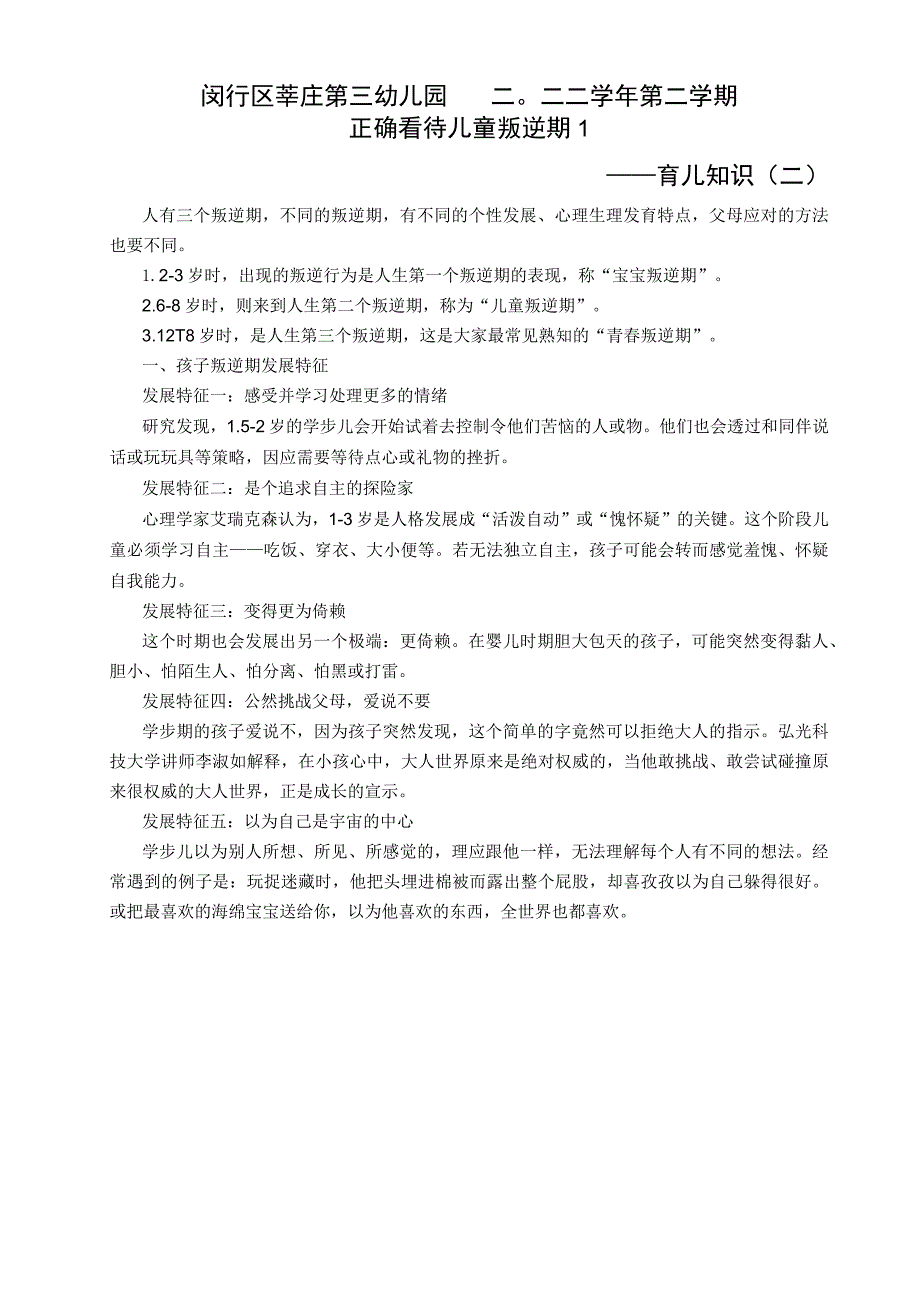 闵行区莘庄第三幼儿园　　二。二二学年第二学期
正确看待儿童叛逆期 1

——育儿知识（二）

人有三个叛逆期，不同的叛逆期，有不同的个性发展、心理生理发育特点，父母应对的方法也要不同。

1. 2-3 岁时，出现的叛逆行为是人生第一个叛逆期的表现，称“宝宝叛逆期”。

2.6-8 岁时，则来到人生第二个叛逆期，称为“儿童叛逆期”。

3.12T8 岁时，是人生第三个叛逆期，这是大家最常见熟知的“青春叛逆期”。

一、孩子叛逆期发展特征

发展特征一：感受并学习处理更多的情绪

研究发现，1.5-2 岁的学步儿会开始试着去控制令他们苦恼的人或物。他们也会透过和同伴说话或玩玩具等策略，因应需要等待点心或礼物的挫折。

发展特征二：是个追求自主的探险家

心理学家艾瑞克森认为，1-3 岁是人格发展成“活泼自动”或“愧怀疑”的关键。这个阶段儿童必须学习自主——吃饭、穿衣、大小便等。若无法独立自主，孩子可能会转而感觉羞愧、怀疑自我能力。

发展特征三：变得更为倚赖

这个时期也会发展出另一个极端：更倚赖。在婴儿时期胆大包天的孩子，可能突然变得黏人、胆小、怕陌生人、怕分离、怕黑或打雷。

发展特征四：公然挑战父母，爱说不要

学步期的孩子爱说不，因为孩子突然发现，这个简单的字竟然可以拒绝大人的指示。弘光科技大学讲师李淑如解释，在小孩心中，大人世界原来是绝对权威的，当他敢挑战、敢尝试碰撞原来很权威的大人世界，正是成长的宣示。

发展特征五：以为自己是宇宙的中心

学步儿以为别人所想、所见、所感觉的，理应跟他一样，无法理解每个人有不同的想法。经常遇到的例子是：玩捉迷藏时，他把头埋进棉被而露出整个屁股，却喜孜孜以为自己躲得很好。或把最喜欢的海绵宝宝送给你，以为他喜欢的东西，全世界也都喜欢。